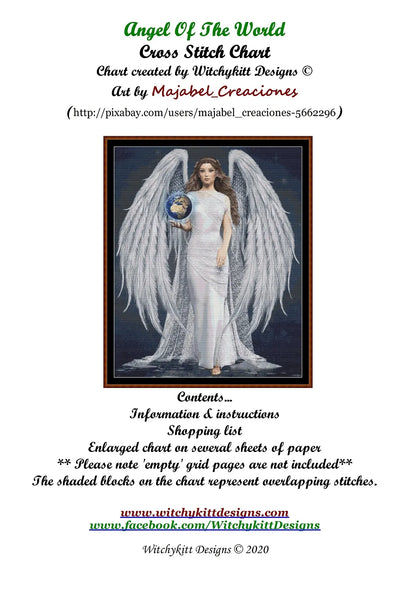 Angel Of The World
Cross Stitch Chart
Chart created by Witchykitt Designs ©
Art by Majabel_Creaciones
(http://pixabay.com/users/majabel_creaciones-5662296)

Contents...
Information & instructions
Shopping list
Enlarged chart on several sheets of paper
** Please note 'empty' grid pages are not included**
The shaded blocks on the chart represent overlapping stitches.

www.witchykittdesigns.com
www.facebook.com/WitchykittDesigns

Witchykitt Designs © 2020